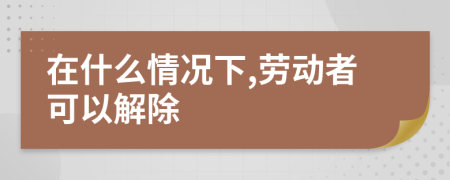 在什么情况下,劳动者可以解除